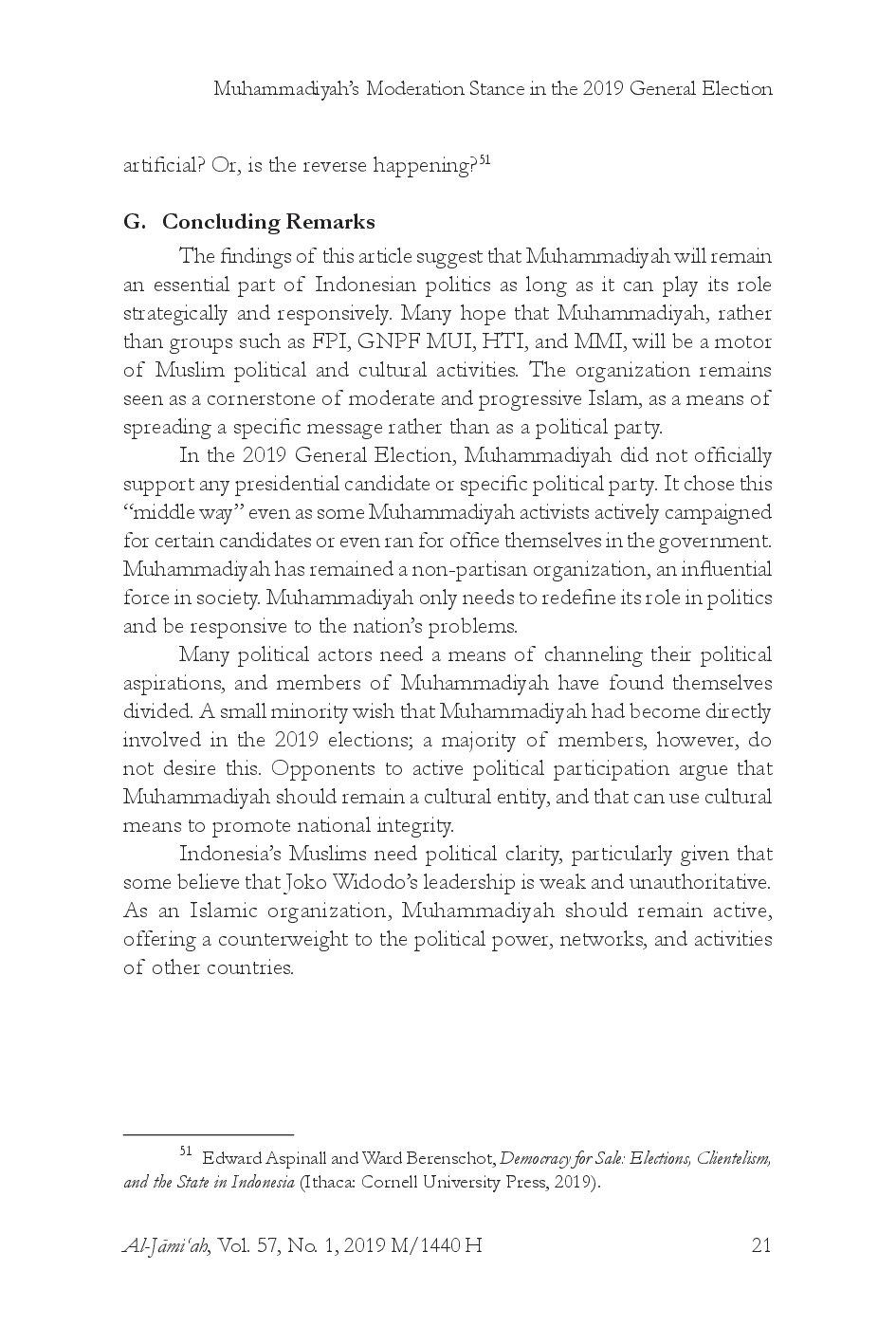 Muhammadiyah's Moderation Stance in the 2019 General Election

artificial? Or, is the reverse happening?$^{51}$

G. Concluding Remarks

The findings of this article suggest that Muhammadiyah will remain an essential part of Indonesian politics as long as it can play its role strategically and responsively. Many hope that Muhammadiyah, rather than groups such as FPI, GNPF MUI, HTI, and MMI, will be a motor of Muslim political and cultural activities. The organization remains seen as a cornerstone of moderate and progressive Islam, as a means of spreading a specific message rather than as a political party.

In the 2019 General Election, Muhammadiyah did not officially support any presidential candidate or specific political party. It chose this "middle way" even as some Muhammadiyah activists actively campaigned for certain candidates or even ran for office themselves in the government. Muhammadiyah has remained a non-partisan organization, an influential force in society. Muhammadiyah only needs to redefine its role in politics and be responsive to the nation's problems.

Many political actors need a means of channeling their political aspirations, and members of Muhammadiyah have found themselves divided. A small minority wish that Muhammadiyah had become directly involved in the 2019 elections; a majority of members, however, do not desire this. Opponents to active political participation argue that Muhammadiyah should remain a cultural entity, and that can use cultural means to promote national integrity.

Indonesia's Muslims need political clarity, particularly given that some believe that Joko Widodo's leadership is weak and unauthoritative. As an Islamic organization, Muhammadiyah should remain active, offering a counterweight to the political power, networks, and activities of other countries.

$^{51}$ Edward Aspinall and Ward Berenschot, Democracy for Sale: Elections, Clientelism, and the State in Indonesia (Ithaca: Cornell University Press, 2019).

Al-Jāmi'ah, Vol. 57, No. 1, 2019 M/1440 H 21